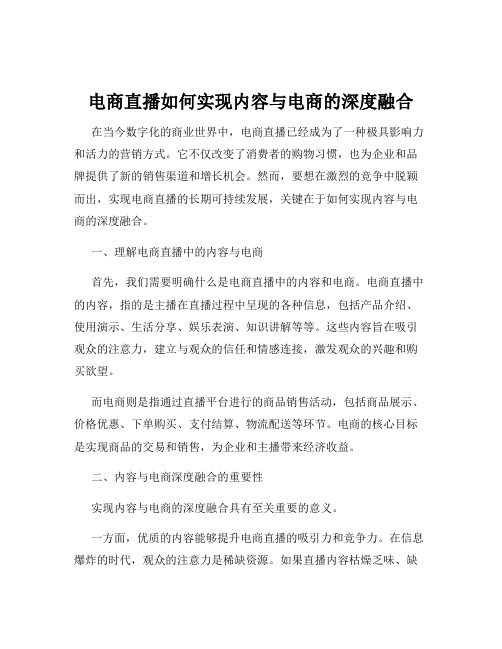 电商直播如何实现内容与电商的深度融合

在当今数字化的商业世界中，电商直播已经成为了一种极具影响力和活力的营销方式。它不仅改变了消费者的购物习惯，也为企业和品牌提供了新的销售渠道和增长机会。然而，要想在激烈的竞争中脱颖而出，实现电商直播的长期可持续发展，关键在于如何实现内容与电商的深度融合。

一、理解电商直播中的内容与电商

首先，我们需要明确什么是电商直播中的内容和电商。电商直播中的内容，指的是主播在直播过程中呈现的各种信息，包括产品介绍、使用演示、生活分享、娱乐表演、知识讲解等等。这些内容旨在吸引观众的注意力，建立与观众的信任和情感连接，激发观众的兴趣和购买欲望。

而电商则是指通过直播平台进行的商品销售活动，包括商品展示、价格优惠、下单购买、支付结算、物流配送等环节。电商的核心目标是实现商品的交易和销售，为企业和主播带来经济收益。

二、内容与电商深度融合的重要性

实现内容与电商的深度融合具有至关重要的意义。

一方面，优质的内容能够提升电商直播的吸引力和竞争力。在信息爆炸的时代，观众的注意力是稀缺资源。如果直播内容枯燥乏味、缺